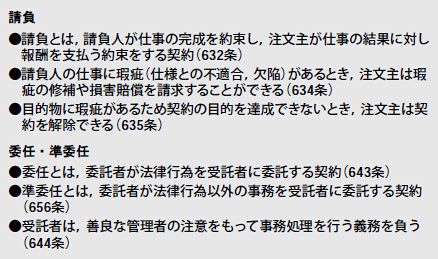 請負

●請負とは，請負人が仕事の完成を約束し，注文主が仕事の結果に対し報酬を支払う約束をする契約（632条）

●請負人の仕事に瑕疵（仕様との不適合，欠陥）があるとき，注文主は瑕疵の修補や損害賠償を請求することができる（634条）

●目的物に瑕疵があるため契約の目的を達成できないとき，注文主は契約を解除できる（635条）

委任・準委任

●委任とは，委託者が法律行為を受託者に委託する契約（643条）

●準委任とは，委託者が法律行為以外の事務を受託者に委託する契約（656条）

●受託者は，善良な管理者の注意をもって事務処理を行う義務を負う（644条）